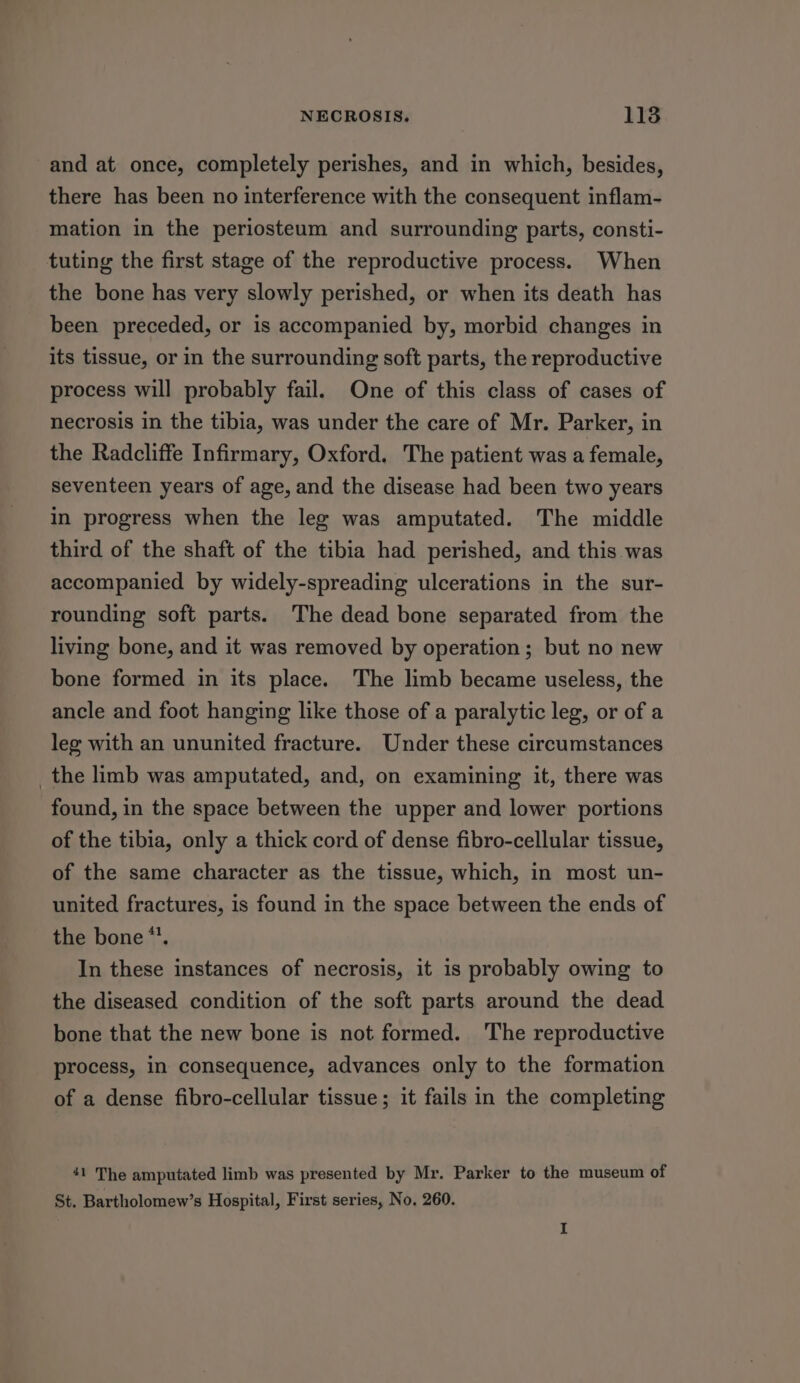 NECROSIS. 113

and at once, completely perishes, and in which, besides, there has been no interference with the consequent inflammation in the periosteum and surrounding parts, constituting the first stage of the reproductive process. When the bone has very slowly perished, or when its death has been preceded, or is accompanied by, morbid changes in its tissue, or in the surrounding soft parts, the reproductive process will probably fail. One of this class of cases of necrosis in the tibia, was under the care of Mr. Parker, in the Radcliffe Infirmary, Oxford. The patient was a female, seventeen years of age, and the disease had been two years in progress when the leg was amputated. The middle third of the shaft of the tibia had perished, and this was accompanied by widely-spreading ulcerations in the surrounding soft parts. The dead bone separated from the living bone, and it was removed by operation; but no new bone formed in its place. The limb became useless, the ancle and foot hanging like those of a paralytic leg, or of a leg with an ununited fracture. Under these circumstances the limb was amputated, and, on examining it, there was found, in the space between the upper and lower portions of the tibia, only a thick cord of dense fibro-cellular tissue, of the same character as the tissue, which, in most ununited fractures, is found in the space between the ends of the bone $^{41}$.

In these instances of necrosis, it is probably owing to the diseased condition of the soft parts around the dead bone that the new bone is not formed. The reproductive process, in consequence, advances only to the formation of a dense fibro-cellular tissue; it fails in the completing

$^{41}$ The amputated limb was presented by Mr. Parker to the museum of St. Bartholomew's Hospital, First series, No. 260.

I